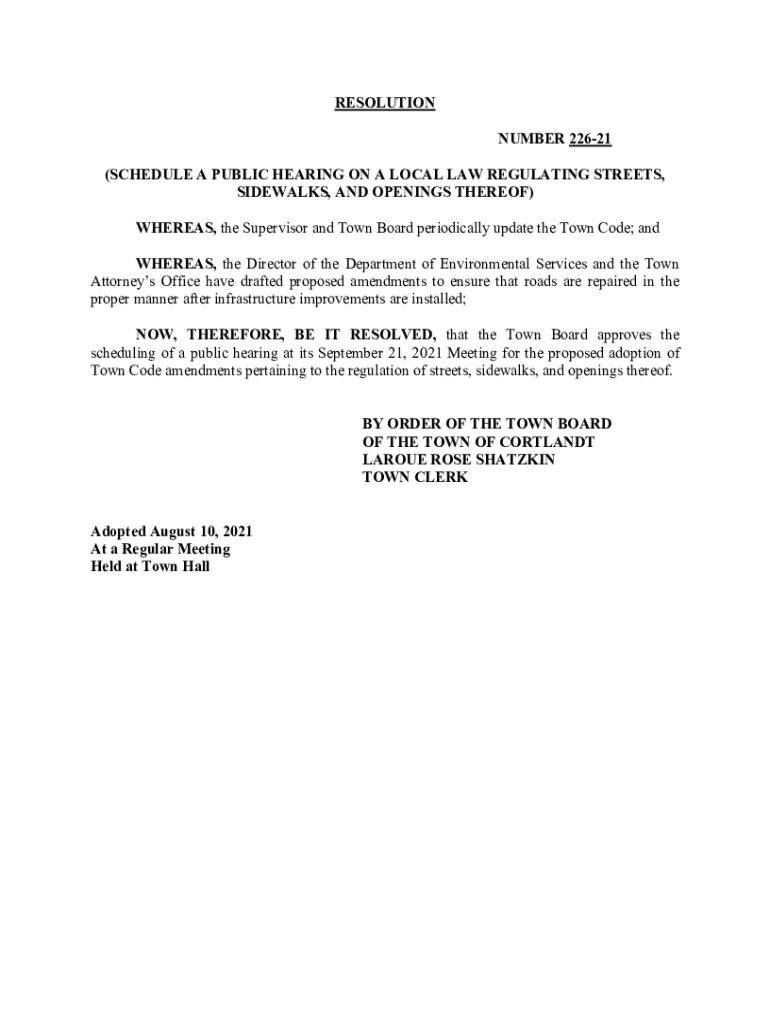 RESOLUTION

NUMBER 226-21

(SCHEDULE A PUBLIC HEARING ON A LOCAL LAW REGULATING STREETS, SIDEWALKS, AND OPENINGS THEREOF)

WHEREAS, the Supervisor and Town Board periodically update the Town Code; and

WHEREAS, the Director of the Department of Environmental Services and the Town Attorney's Office have drafted proposed amendments to ensure that roads are repaired in the proper manner after infrastructure improvements are installed;

NOW, THEREFORE, BE IT RESOLVED, that the Town Board approves the scheduling of a public hearing at its September 21, 2021 Meeting for the proposed adoption of Town Code amendments pertaining to the regulation of streets, sidewalks, and openings thereof.

BY ORDER OF THE TOWN BOARD
OF THE TOWN OF CORTLANDT
LAROUE ROSE SHATZKIN
TOWN CLERK

Adopted August 10, 2021
At a Regular Meeting
Held at Town Hall